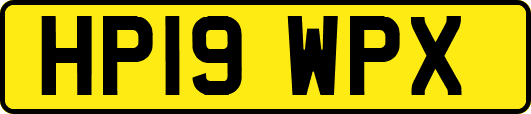 HP19 WPX